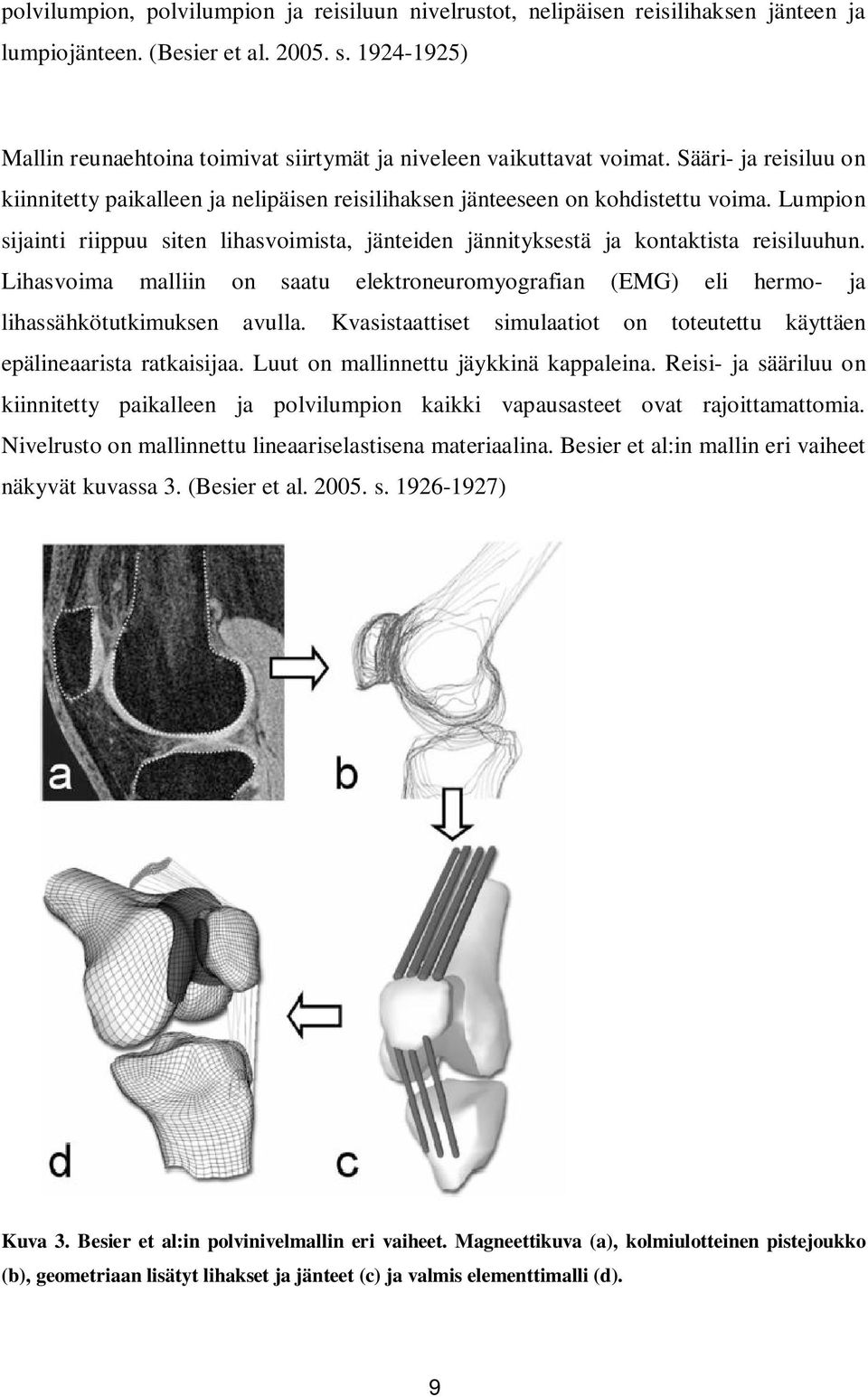 polvilumpion, polvilumpion ja reisiluun nivelrustot, nelipäisen reisilihaksen jänteen ja lumpiojänteen. (Besier et al. 2005. s. 1924-1925)

Mallin reunaehtoina toimivat siirtymät ja niveleen vaikuttavat voimat. Sääri- ja reisiluu on kiinnitetty paikalleen ja nelipäisen reisilihaksen jänteeseen on kohdistettu voima. Lumpion sijainti riippuu siten lihasvoimista, jänteiden jännityksestä ja kontaktista reisiluuhun. Lihasvoima malliin on saatu elektroneuromyografian (EMG) eli hermo- ja lihassähkötutkimuksen avulla. Kvasistaattiset simulaatiot on toteutettu käyttäen epälineaarista ratkaisijaa. Luut on mallinnettu jäykkinä kappaleina. Reisi- ja sääriluu on kiinnitetty paikalleen ja polvilumpion kaikki vapausasteet ovat rajoittamattomia. Nivelrusto on mallinnettu lineaariselastisena materiaalina. Besier et al:in mallin eri vaiheet näkyvät kuvassa 3. (Besier et al. 2005. s. 1926-1927)

a

b

d

c

Kuva 3. Besier et al:in polvinivelmallin eri vaiheet. Magneettikuva (a), kolmiulotteinen pistejoukko (b), geometriaan lisätyt lihakset ja jänteet (c) ja valmis elementtimalli (d).

9